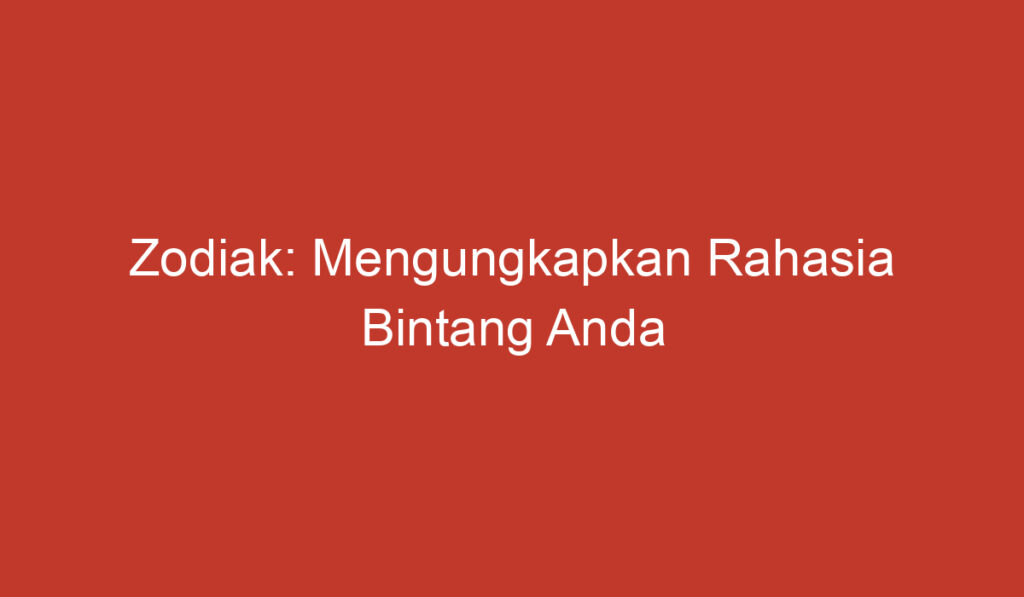 Zodiak: Mengungkapkan Rahasia Bintang Anda